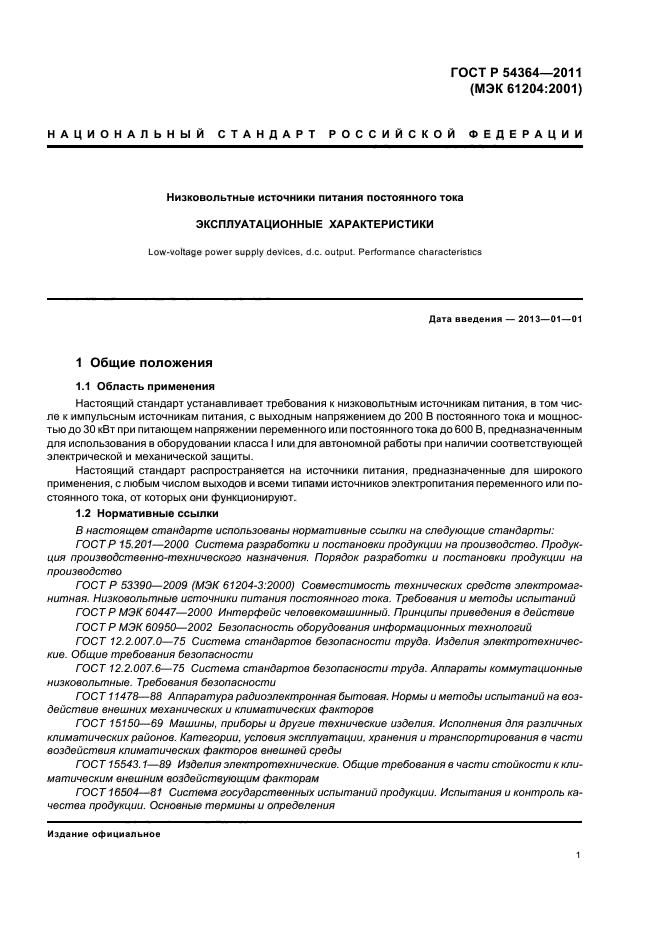 ГОСТ Р 54364—2011
(МЭК 61204:2001)

НАЦИОНАЛЬНЫЙ СТАНДАРТ РОССИЙСКОЙ ФЕДЕРАЦИИ

Низковольтные источники питания постоянного тока

ЭКСПЛУАТАЦИОННЫЕ ХАРАКТЕРИСТИКИ

Low-voltage power supply devices, d.c. output. Performance characteristics

Дата введения — 2013—01—01

1 Общие положения

1.1 Область применения

Настоящий стандарт устанавливает требования к низковольтным источникам питания, в том числе к импульсным источникам питания, с выходным напряжением до 200 В постоянного тока и мощностью до 30 кВт при питающем напряжении переменного или постоянного тока до 600 В, предназначенным для использования в оборудовании класса I или для автономной работы при наличии соответствующей электрической и механической защиты.

Настоящий стандарт распространяется на источники питания, предназначенные для широкого применения, с любым числом выходов и всеми типами источников электропитания переменного или постоянного тока, от которых они функционируют.

1.2 Нормативные ссылки

В настоящем стандарте использованы нормативные ссылки на следующие стандарты:

ГОСТ Р 15.201—2000 Система разработки и постановки продукции на производство. Продукция производственно-технического назначения. Порядок разработки и постановки продукции на производство

ГОСТ Р 53390—2009 (МЭК 61204-3:2000) Совместимость технических средств электромагнитная. Низковольтные источники питания постоянного тока. Требования и методы испытаний

ГОСТ Р МЭК 60447—2000 Интерфейс человекомашинный. Принципы приведения в действие

ГОСТ Р МЭК 60950—2002 Безопасность оборудования информационных технологий

ГОСТ 12.2.007.0—75 Система стандартов безопасности труда. Изделия электротехнические. Общие требования безопасности

ГОСТ 12.2.007.6—75 Система стандартов безопасности труда. Аппараты коммутационные низковольтные. Требования безопасности

ГОСТ 11478—88 Аппаратура радиоэлектронная бытовая. Нормы и методы испытаний на воздействие внешних механических и климатических факторов

ГОСТ 15150—69 Машины, приборы и другие технические изделия. Исполнения для различных климатических районов. Категории, условия эксплуатации, хранения и транспортирования в части воздействия климатических факторов внешней среды

ГОСТ 15543.1—89 Изделия электротехнические. Общие требования в части стойкости к климатическим внешним воздействующим факторам

ГОСТ 16504—81 Система государственных испытаний продукции. Испытания и контроль качества продукции. Основные термины и определения

Издание официальное

1